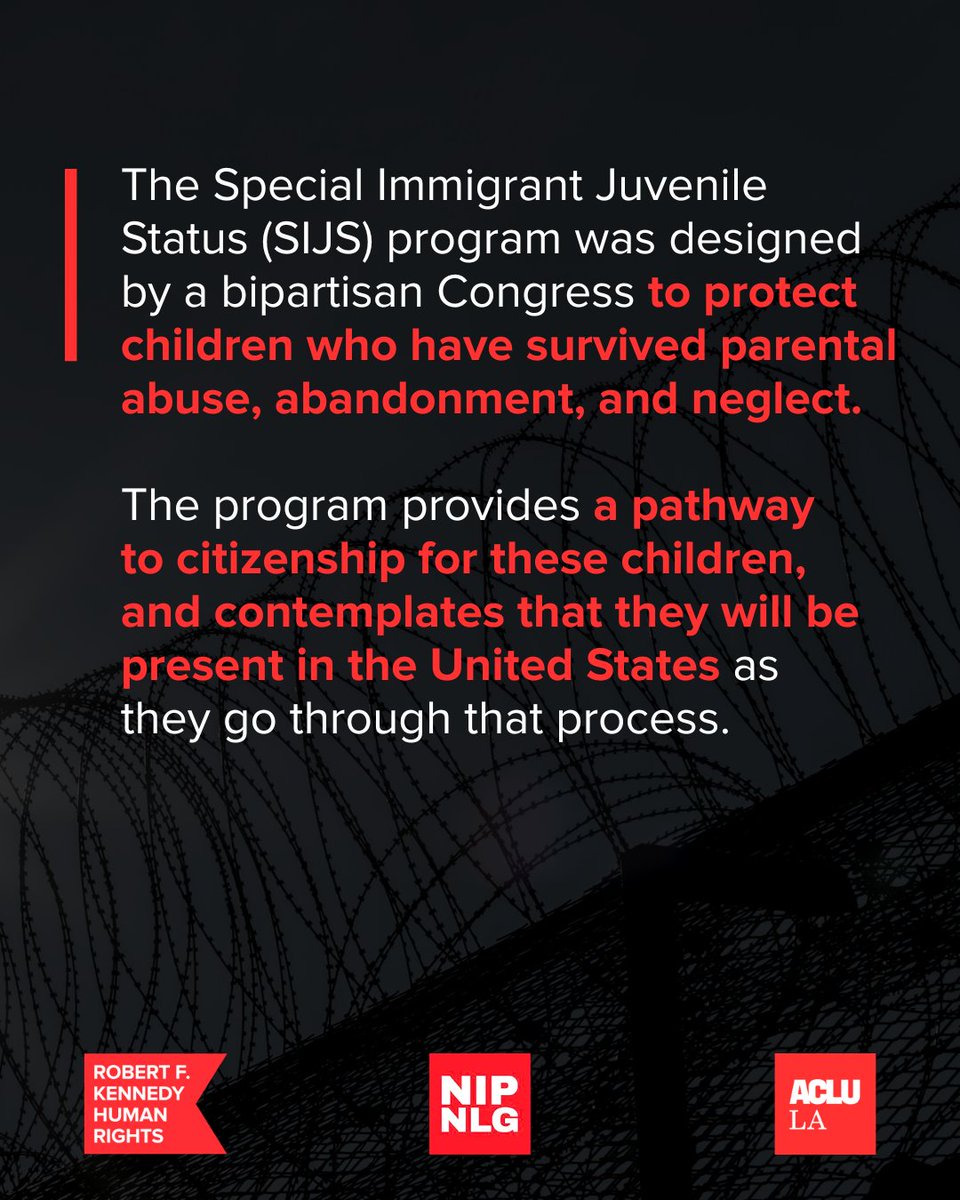 The Special Immigrant Juvenile Status (SIJS) program was designed by a bipartisan Congress to protect children who have survived parental abuse, abandonment, and neglect.

The program provides a pathway to citizenship for these children, and contemplates that they will be present in the United States as they go through that process.

ROBERT F. KENNEDY HUMAN RIGHTS

NIP NLG

ACLU LA